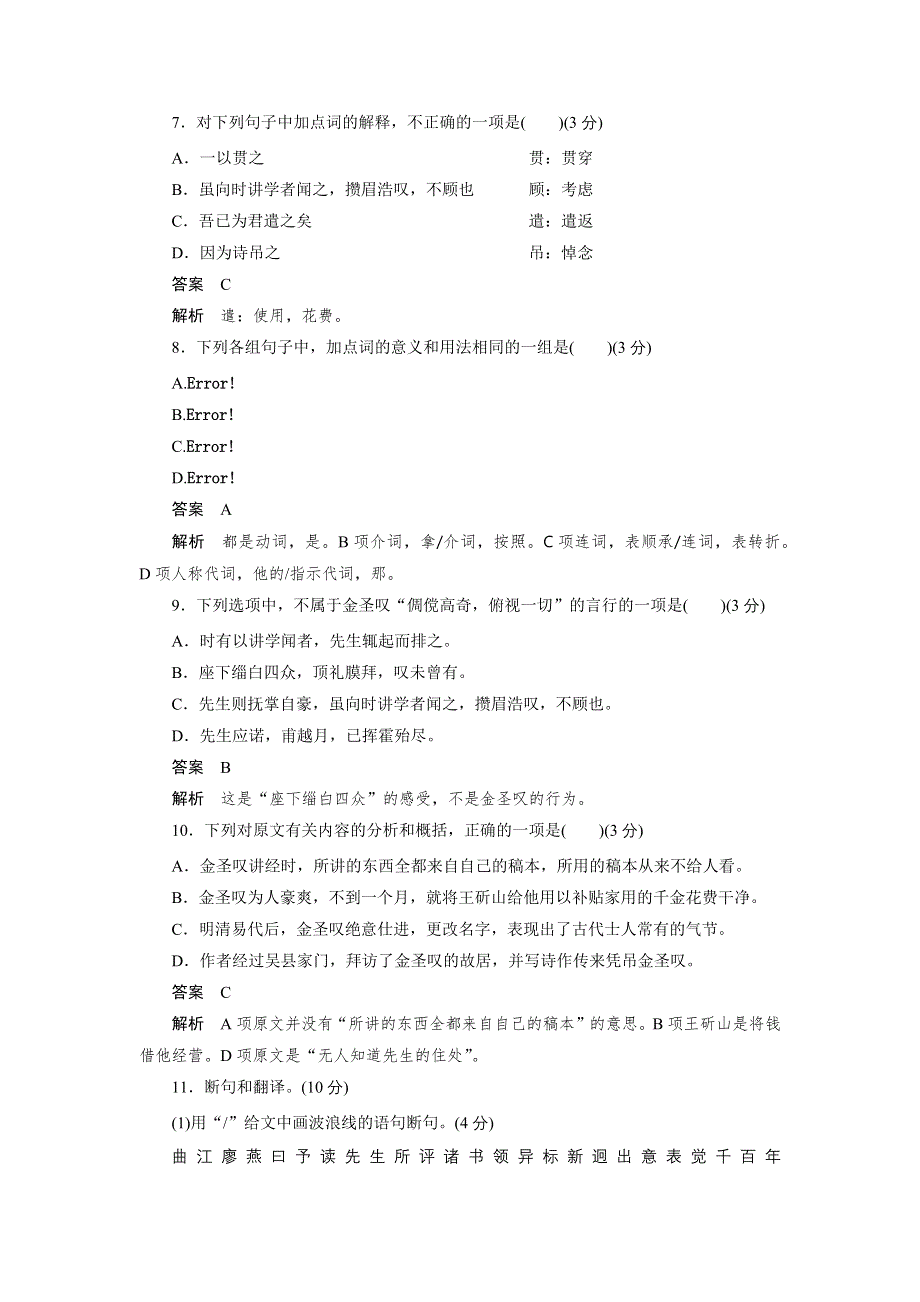 7．对下列句子中加点词的解释，不正确的一项是(　　)(3 分)

A．一以贯之　　　　　　　　　　　　　　贯：贯穿

B．虽向时讲学者闻之，攒眉浩叹，不顾也　　顾：考虑

C．吾已为君遣之矣　　　　　　　　　　　遣：遣返

D．因为诗吊之　　　　　　　　　　　　　吊：悼念

答案　C

解析　遣：使用，花费。

8．下列各组句子中，加点词的意义和用法相同的一组是(　　)(3 分)

A.Error!

B.Error!

C.Error!

D.Error!

答案　A

解析　都是动词，是。B 项介词，拿/介词，按照。C 项连词，表顺承/连词，表转折。D 项人称代词，他的/指示代词，那。

9．下列选项中，不属于金圣叹“倜傥高奇，俯视一切”的言行的一项是(　　)(3 分)

A．时有以讲学闻者，先生辄起而排之。

B．座下缁白四众，顶礼膜拜，叹未曾有。

C．先生则抚掌自豪，虽向时讲学者闻之，攒眉浩叹，不顾也。

D．先生应诺，甫越月，已挥霍殆尽。

答案　B

解析　这是“座下缁白四众”的感受，不是金圣叹的行为。

10．下列对原文有关内容的分析和概括，正确的一项是(　　)(3 分)

A．金圣叹讲经时，所讲的东西全都来自自己的稿本，所用的稿本从来不给人看。

B．金圣叹为人豪爽，不到一个月，就将王斫山给他用以补贴家用的千金花费干净。

C．明清易代后，金圣叹绝意仕进，更改名字，表现出了古代士人常有的气节。

D．作者经过吴县家门，拜访了金圣叹的故居，并写诗作传来凭吊金圣叹。

答案　C

解析　A 项原文并没有“所讲的东西全都来自自己的稿本”的意思。B 项王斫山是将钱借他经营。D 项原文是“无人知道先生的住处”。

11．断句和翻译。(10 分)

(1)用“/”给文中画波浪线的语句断句。(4 分)

曲 江 廖 燕 曰 予 读 先 生 所 评 诸 书 领 异 标 新 迥 出 意 表 觉 千 百 年